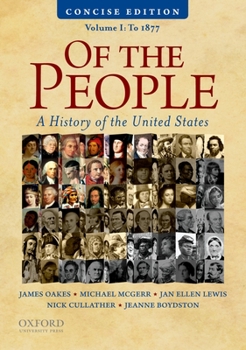 CONCISE EDITION

Volume I: To 1877

OF THE PEOPLE

A History of the United States

JAMES OAKES • MICHAEL MCGERR • JAN ELLEN LEWIS
NICK CULLATHER • JEANNE BOYDSTON

OXFORD
UNIVERSITY PRESS